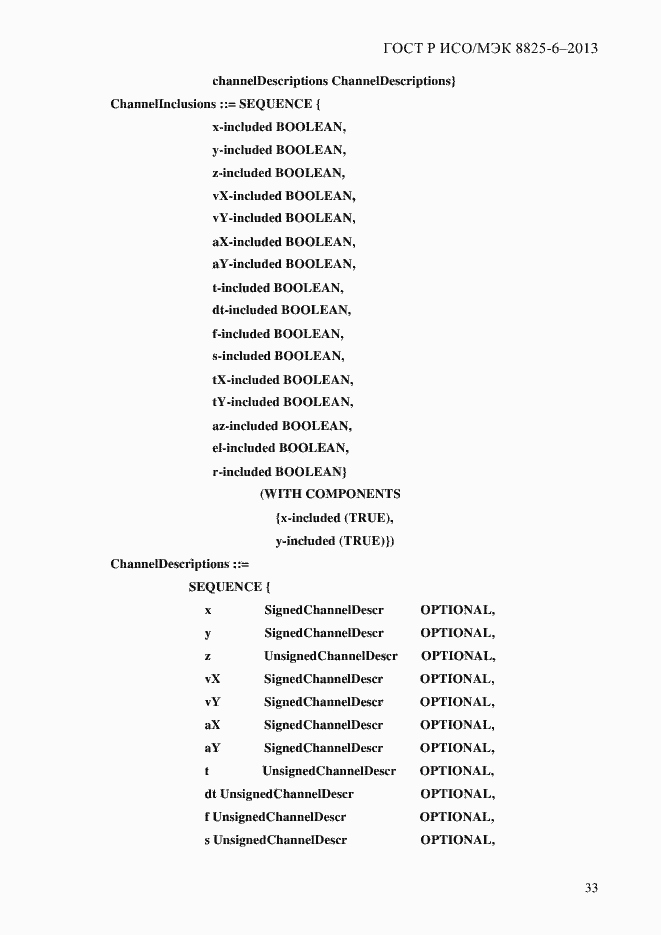 ГОСТ Р ИСО/МЭК 8825-6–2013

channelDescriptions ChannelDescriptions}
ChannelInclusions ::= SEQUENCE {
x-included BOOLEAN,
y-included BOOLEAN,
z-included BOOLEAN,
vX-included BOOLEAN,
vY-included BOOLEAN,
aX-included BOOLEAN,
aY-included BOOLEAN,
t-included BOOLEAN,
dt-included BOOLEAN,
f-included BOOLEAN,
s-included BOOLEAN,
tX-included BOOLEAN,
tY-included BOOLEAN,
az-included BOOLEAN,
el-included BOOLEAN,
r-included BOOLEAN}
(WITH COMPONENTS
{x-included (TRUE),
y-included (TRUE)})
ChannelDescriptions ::=
SEQUENCE {
x SignedChannelDescr OPTIONAL,
y SignedChannelDescr OPTIONAL,
z UnsignedChannelDescr OPTIONAL,
vX SignedChannelDescr OPTIONAL,
vY SignedChannelDescr OPTIONAL,
aX SignedChannelDescr OPTIONAL,
aY SignedChannelDescr OPTIONAL,
t UnsignedChannelDescr OPTIONAL,
dt UnsignedChannelDescr OPTIONAL,
f UnsignedChannelDescr OPTIONAL,
s UnsignedChannelDescr OPTIONAL,

33